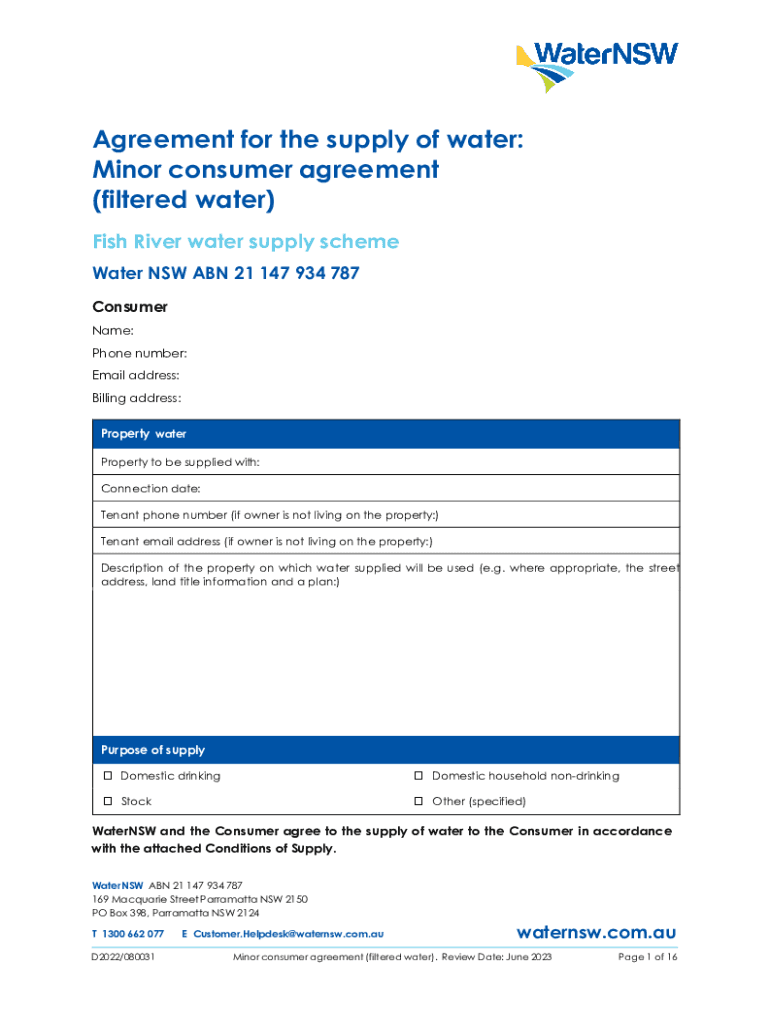 WaterNSW

Agreement for the supply of water: Minor consumer agreement (filtered water)

Fish River water supply scheme

Water NSW ABN 21 147 934 787

Consumer

Name:

Phone number:

Email address:

Billing address:

| Property water |
|---|
| Property to be supplied with: |
| Connection date: |
| Tenant phone number (if owner is not living on the property:) |
| Tenant email address (if owner is not living on the property:) |
| Description of the property on which water supplied will be used (e.g. where appropriate, the street address, land title information and a plan:) |

| Purpose of supply | |
|---|---|
| ☐ Domestic drinking | ☐ Domestic household non-drinking |
| ☐ Stock | ☐ Other (specified) |

WaterNSW and the Consumer agree to the supply of water to the Consumer in accordance with the attached Conditions of Supply.

WaterNSW ABN 21 147 934 787
169 Macquarie Street Parramatta NSW 2150
PO Box 398, Parramatta NSW 2124

T 1300 662 077 E Customer.Helpdesk@waternsw.com.au

waternsw.com.au

D2022/080031 Minor consumer agreement (filtered water). Review Date: June 2023 Page 1 of 16